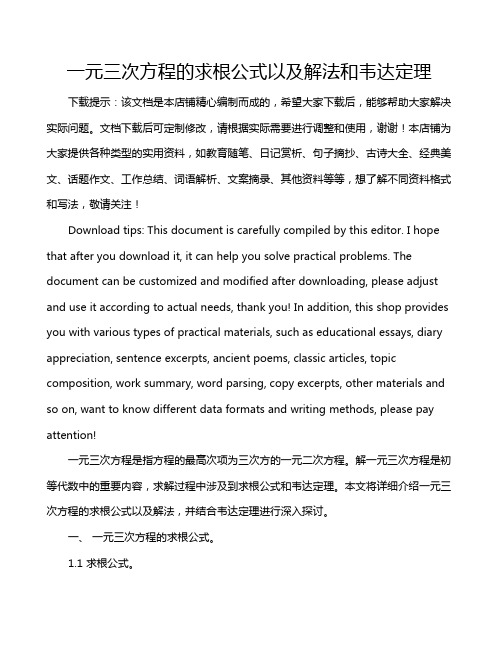 一元三次方程的求根公式以及解法和韦达定理

下载提示：该文档是本店铺精心编制而成的，希望大家下载后，能够帮助大家解决实际问题。文档下载后可定制修改，请根据实际需要进行调整和使用，谢谢！本店铺为大家提供各种类型的实用资料，如教育随笔、日记赏析、句子摘抄、古诗大全、经典美文、话题作文、工作总结、词语解析、文案摘录、其他资料等等，想了解不同资料格式和写法，敬请关注！

Download tips: This document is carefully compiled by this editor. I hope that after you download it, it can help you solve practical problems. The document can be customized and modified after downloading, please adjust and use it according to actual needs, thank you! In addition, this shop provides you with various types of practical materials, such as educational essays, diary appreciation, sentence excerpts, ancient poems, classic articles, topic composition, work summary, word parsing, copy excerpts, other materials and so on, want to know different data formats and writing methods, please pay attention!

一元三次方程是指方程的最高次项为三次方的一元二次方程。解一元三次方程是初等代数中的重要内容，求解过程中涉及到求根公式和韦达定理。本文将详细介绍一元三次方程的求根公式以及解法，并结合韦达定理进行深入探讨。

一、 一元三次方程的求根公式。

1.1 求根公式。